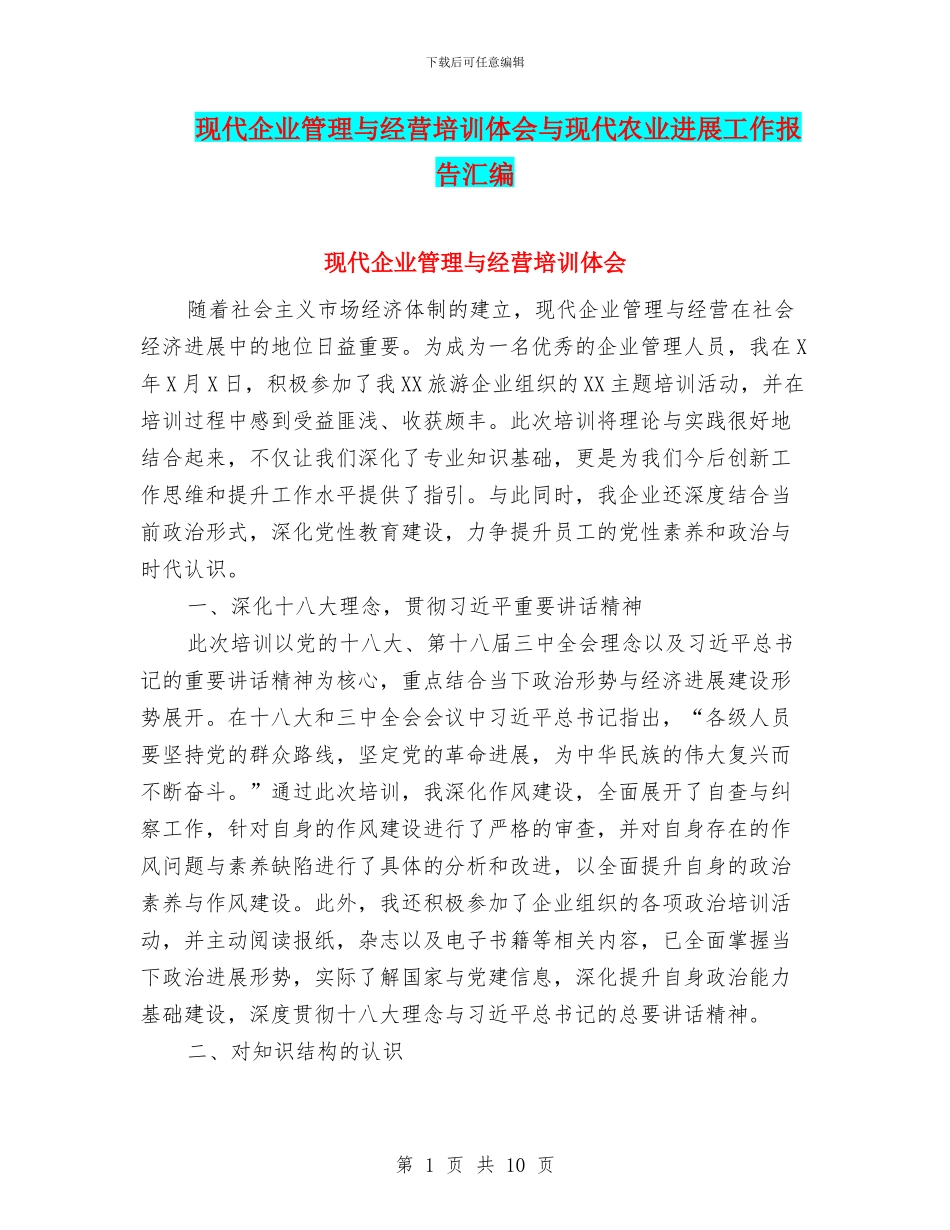 下载后可任意编辑

现代企业管理与经营培训体会与现代农业进展工作报告汇编

现代企业管理与经营培训体会

随着社会主义市场经济体制的建立，现代企业管理与经营在社会经济进展中的地位日益重要。为成为一名优秀的企业管理人员，我在X年X月X日，积极参加了我XX旅游企业组织的XX主题培训活动，并在培训过程中感到受益匪浅、收获颇丰。此次培训将理论与实践很好地结合起来，不仅让我们深化了专业知识基础，更是为我们今后创新工作思维和提升工作水平提供了指引。与此同时，我企业还深度结合当前政治形式，深化党性教育建设，力争提升员工的党性素养和政治与时代认识。

一、深化十八大理念，贯彻习近平重要讲话精神

此次培训以党的十八大、第十八届三中全会理念以及习近平总书记的重要讲话精神为核心，重点结合当下政治形势与经济进展建设形势展开。在十八大和三中全会会议中习近平总书记指出，“各级人员要坚持党的群众路线，坚定党的革命进展，为中华民族的伟大复兴而不断奋斗。”通过此次培训，我深化作风建设，全面展开了自查与纠察工作，针对自身的作风建设进行了严格的审查，并对自身存在的作风问题与素养缺陷进行了具体的分析和改进，以全面提升自身的政治素养与作风建设。此外，我还积极参加了企业组织的各项政治培训活动，并主动阅读报纸，杂志以及电子书籍等相关内容，已全面掌握当下政治进展形势，实际了解国家与党建信息，深化提升自身政治能力基础建设，深度贯彻十八大理念与习近平总书记的总要讲话精神。

二、对知识结构的认识

第 1 页 共 10 页